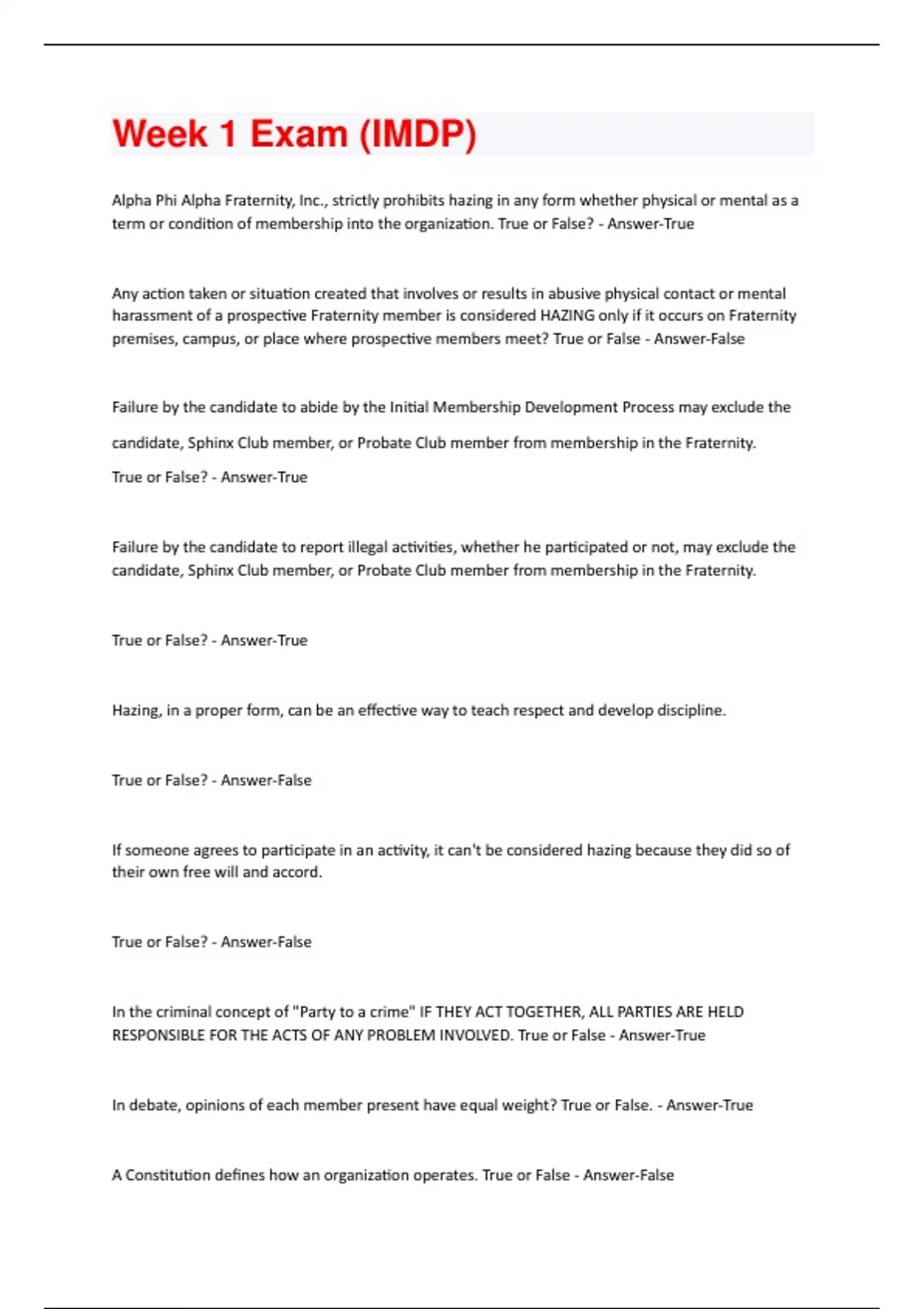 Week 1 Exam (IMDP)

Alpha Phi Alpha Fraternity, Inc., strictly prohibits hazing in any form whether physical or mental as a term or condition of membership into the organization. True or False? - Answer-True

Any action taken or situation created that involves or results in abusive physical contact or mental harassment of a prospective Fraternity member is considered HAZING only if it occurs on Fraternity premises, campus, or place where prospective members meet? True or False - Answer-False

Failure by the candidate to abide by the Initial Membership Development Process may exclude the candidate, Sphinx Club member, or Probate Club member from membership in the Fraternity. True or False? - Answer-True

Failure by the candidate to report illegal activities, whether he participated or not, may exclude the candidate, Sphinx Club member, or Probate Club member from membership in the Fraternity.

True or False? - Answer-True

Hazing, in a proper form, can be an effective way to teach respect and develop discipline.

True or False? - Answer-False

If someone agrees to participate in an activity, it can't be considered hazing because they did so of their own free will and accord.

True or False? - Answer-False

In the criminal concept of "Party to a crime" IF THEY ACT TOGETHER, ALL PARTIES ARE HELD RESPONSIBLE FOR THE ACTS OF ANY PROBLEM INVOLVED. True or False - Answer-True

In debate, opinions of each member present have equal weight? True or False. - Answer-True

A Constitution defines how an organization operates. True or False - Answer-False